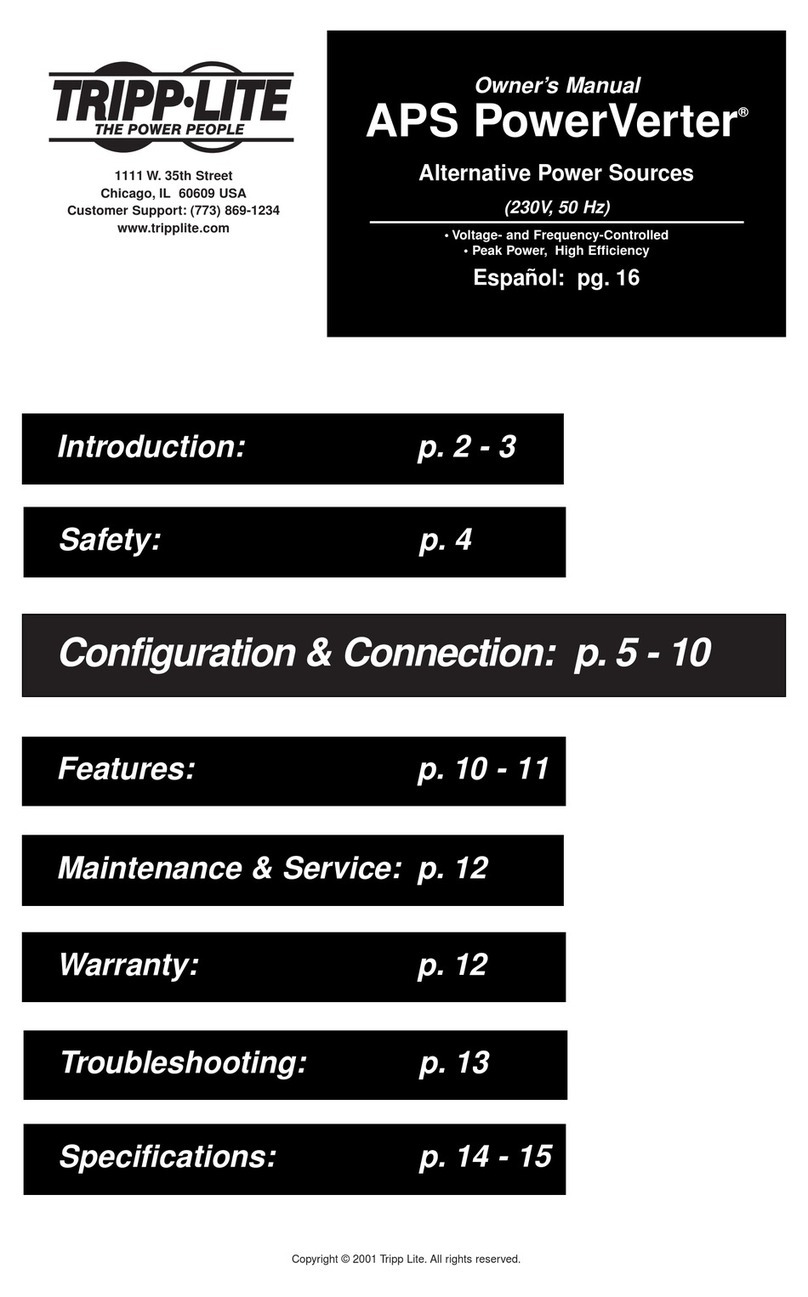 TRIPP·LITE
THE POWER PEOPLE

1111 W. 35th Street
Chicago, IL 60609 USA
Customer Support: (773) 869-1234
www.tripplite.com

Owner's Manual
APS PowerVerter®

Alternative Power Sources

(230V, 50 Hz)

• Voltage- and Frequency-Controlled
• Peak Power, High Efficiency

Español: pg. 16

Introduction: p. 2 - 3

Safety: p. 4

Configuration & Connection: p. 5 - 10

Features: p. 10 - 11

Maintenance & Service: p. 12

Warranty: p. 12

Troubleshooting: p. 13

Specifications: p. 14 - 15

Copyright © 2001 Tripp Lite. All rights reserved.